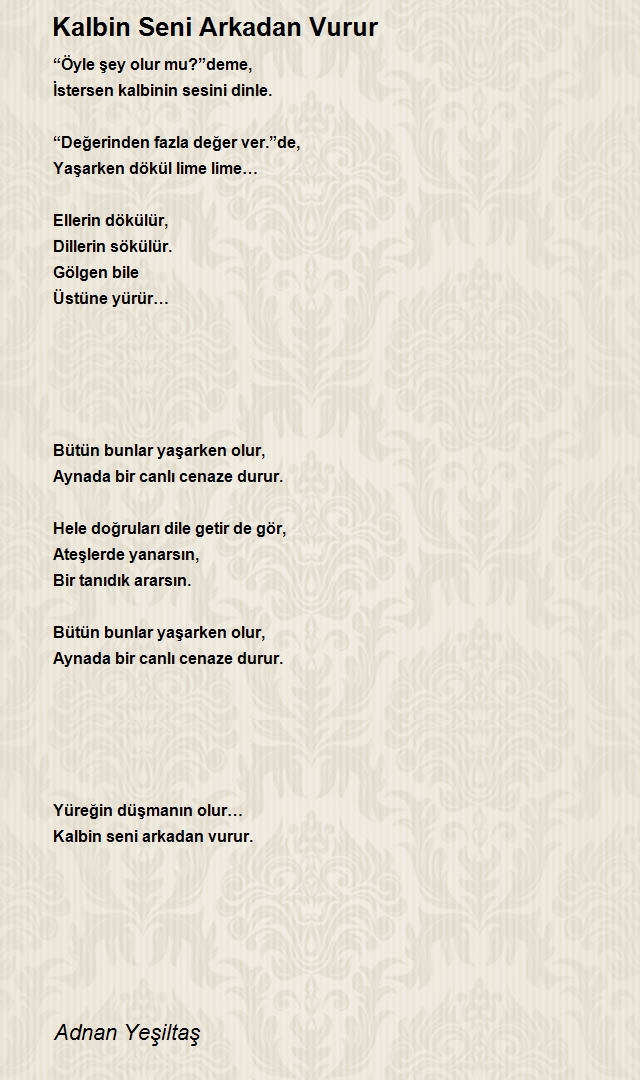 Kalbin Seni Arkadan Vurur

“Öyle şey olur mu?”deme,
İstersen kalbinin sesini dinle.

“Değerinden fazla değer ver.”de,
Yaşarken dökül lime lime…

Ellerin dökülür,
Dillerin sökülür.
Gölgen bile
Üstüne yürür…

Bütün bunlar yaşarken olur,
Aynada bir canlı cenaze durur.

Hele doğruları dile getir de gör,
Ateşlerde yanarsın,
Bir tanıdık ararsın.

Bütün bunlar yaşarken olur,
Aynada bir canlı cenaze durur.

Yüreğin düşmanın olur…
Kalbin seni arkadan vurur.

Adnan Yeşiltaş